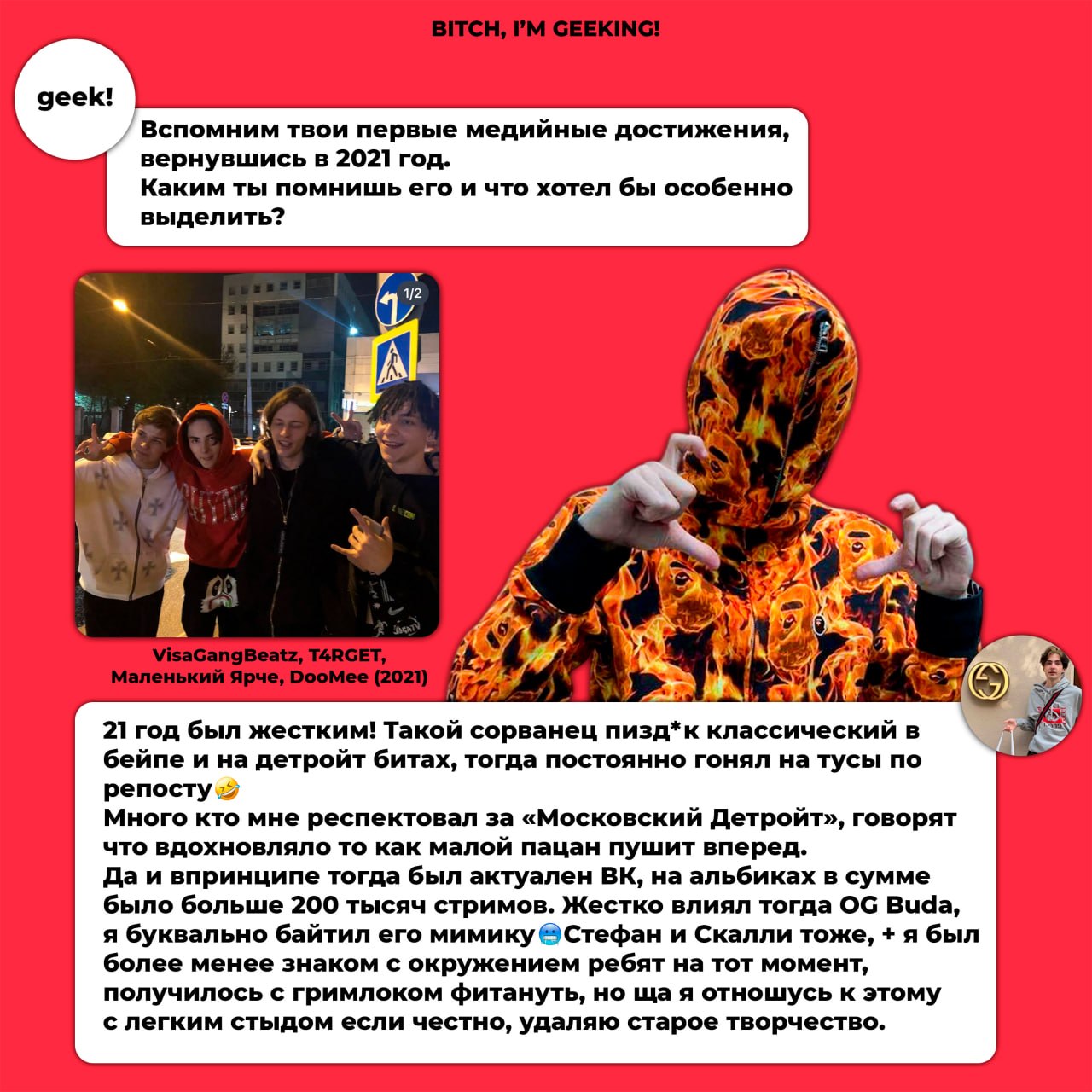 BITCH, I'M GEEKING!

geek!

Вспомним твои первые медийные достижения, вернувшись в 2021 год.
Каким ты помнишь его и что хотел бы особенно выделить?

1/2

VisaGangBeatz, T4RGET, Маленький Ярче, DooMee (2021)

21 год был жестким! Такой сорванец пизд*к классический в бейпе и на детройт битах, тогда постоянно гонял на тусы по репосту🤣
Много кто мне респектовал за «Московский Детройт», говорят что вдохновляло то как малой пацан пушит вперед.
Да и впринципе тогда был актуален ВК, на альбиках в сумме было больше 200 тысяч стримов. Жестко влиял тогда OG Buda, я буквально байтил его мимику🥶Стефан и Скалли тоже, + я был более менее знаком с окружением ребят на тот момент, получилось с гримлоком фитануть, но ща я отношусь к этому с легким стыдом если честно, удаляю старое творчество.